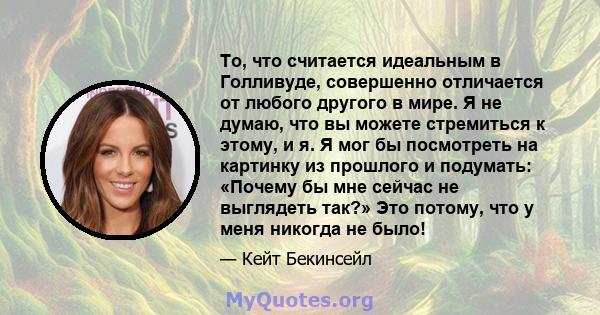 То, что считается идеальным в Голливуде, совершенно отличается от любого другого в мире. Я не думаю, что вы можете стремиться к этому, и я. Я мог бы посмотреть на картинку из прошлого и подумать: «Почему бы мне сейчас не выглядеть так?» Это потому, что у меня никогда не было!

— Кейт Бекинсейл

MyQuotes.org